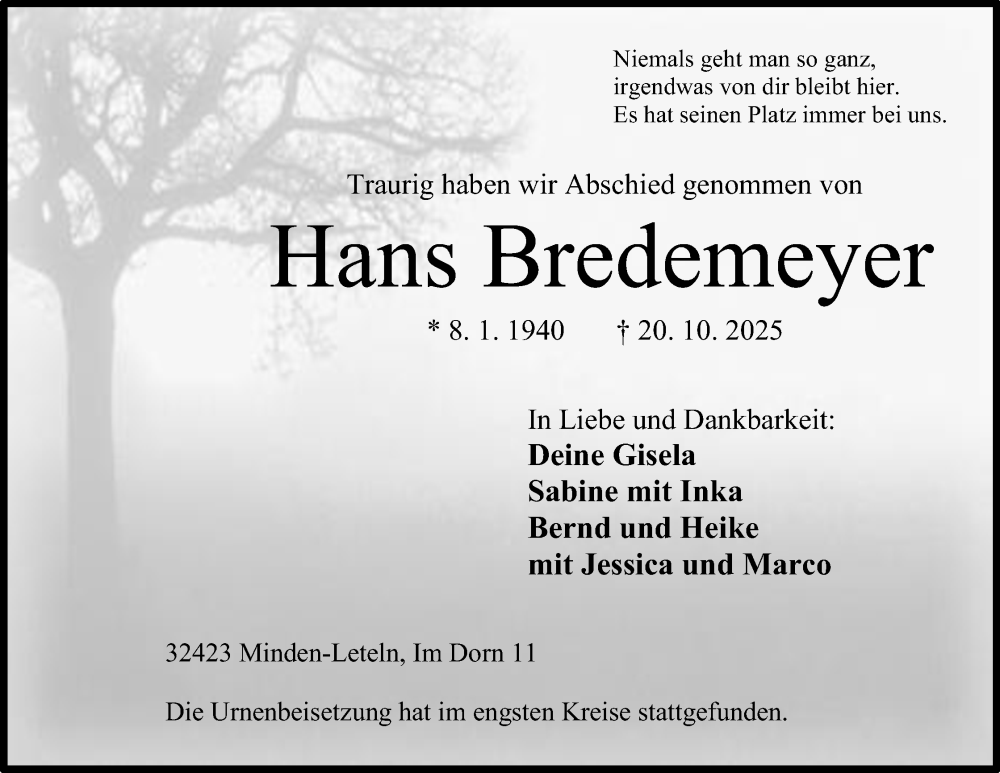 Niemals geht man so ganz,
irgendwas von dir bleibt hier.
Es hat seinen Platz immer bei uns.

Traurig haben wir Abschied genommen von

Hans Bredemeyer

* 8. 1. 1940 † 20. 10. 2025

In Liebe und Dankbarkeit:
Deine Gisela
Sabine mit Inka
Bernd und Heike
mit Jessica und Marco

32423 Minden-Leteln, Im Dorn 11

Die Urnenbeisetzung hat im engsten Kreise stattgefunden.